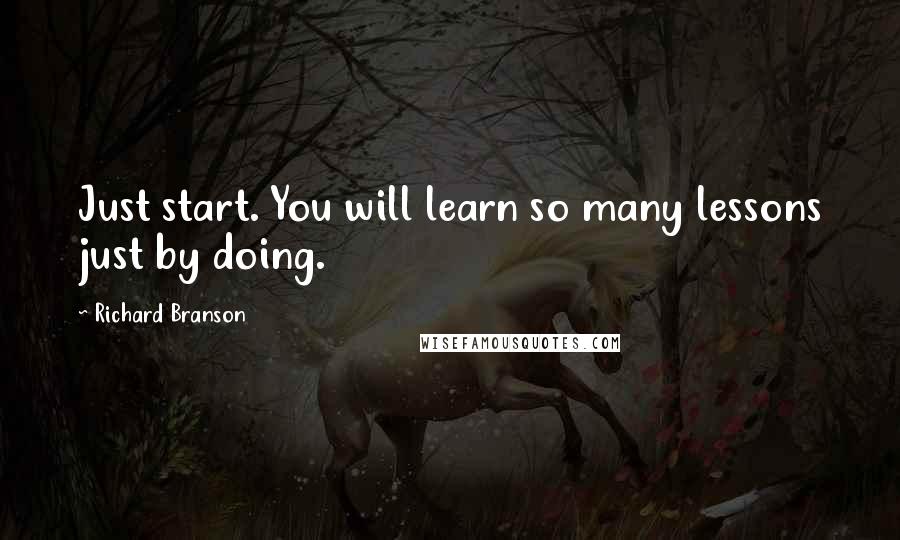 Just start. You will learn so many lessons just by doing.

~ Richard Branson

WISEFAMOUSQUOTES.COM